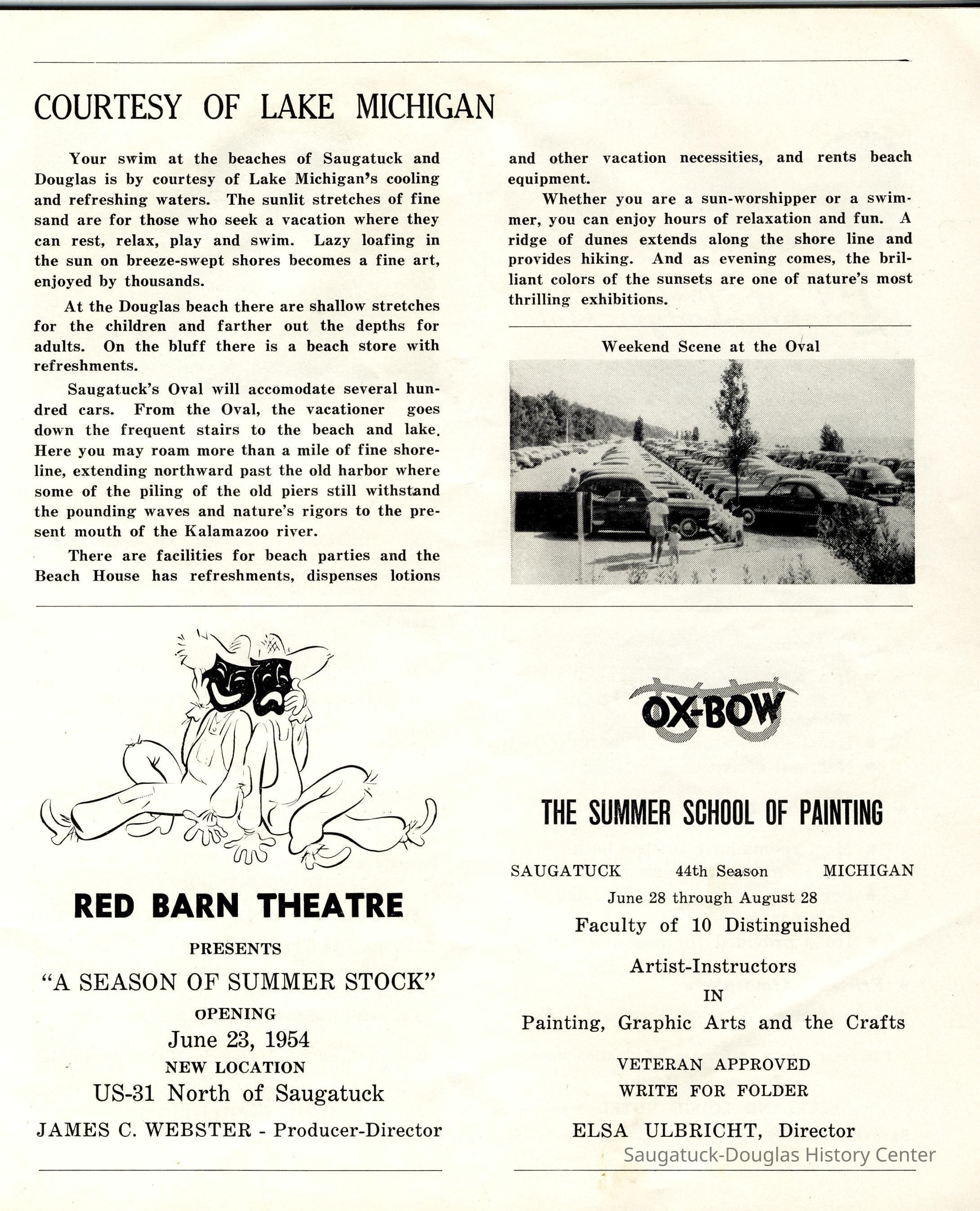 COURTESY OF LAKE MICHIGAN

Your swim at the beaches of Saugatuck and Douglas is by courtesy of Lake Michigan's cooling and refreshing waters. The sunlit stretches of fine sand are for those who seek a vacation where they can rest, relax, play and swim. Lazy loafing in the sun on breeze-swept shores becomes a fine art, enjoyed by thousands.

At the Douglas beach there are shallow stretches for the children and farther out the depths for adults. On the bluff there is a beach store with refreshments.

Saugatuck's Oval will accomodate several hundred cars. From the Oval, the vacationer goes down the frequent stairs to the beach and lake. Here you may roam more than a mile of fine shoreline, extending northward past the old harbor where some of the piling of the old piers still withstand the pounding waves and nature's rigors to the present mouth of the Kalamazoo river.

There are facilities for beach parties and the Beach House has refreshments, dispenses lotions and other vacation necessities, and rents beach equipment.

Whether you are a sun-worshipper or a swimmer, you can enjoy hours of relaxation and fun. A ridge of dunes extends along the shore line and provides hiking. And as evening comes, the brilliant colors of the sunsets are one of nature's most thrilling exhibitions.

Weekend Scene at the Oval

RED BARN THEATRE
PRESENTS
"A SEASON OF SUMMER STOCK"
OPENING
June 23, 1954
NEW LOCATION
US-31 North of Saugatuck
JAMES C. WEBSTER - Producer-Director

OX-BOW
THE SUMMER SCHOOL OF PAINTING
SAUGATUCK 44th Season MICHIGAN
June 28 through August 28
Faculty of 10 Distinguished
Artist-Instructors
IN
Painting, Graphic Arts and the Crafts
VETERAN APPROVED
WRITE FOR FOLDER
ELSA ULBRICHT, Director

Saugatuck-Douglas History Center